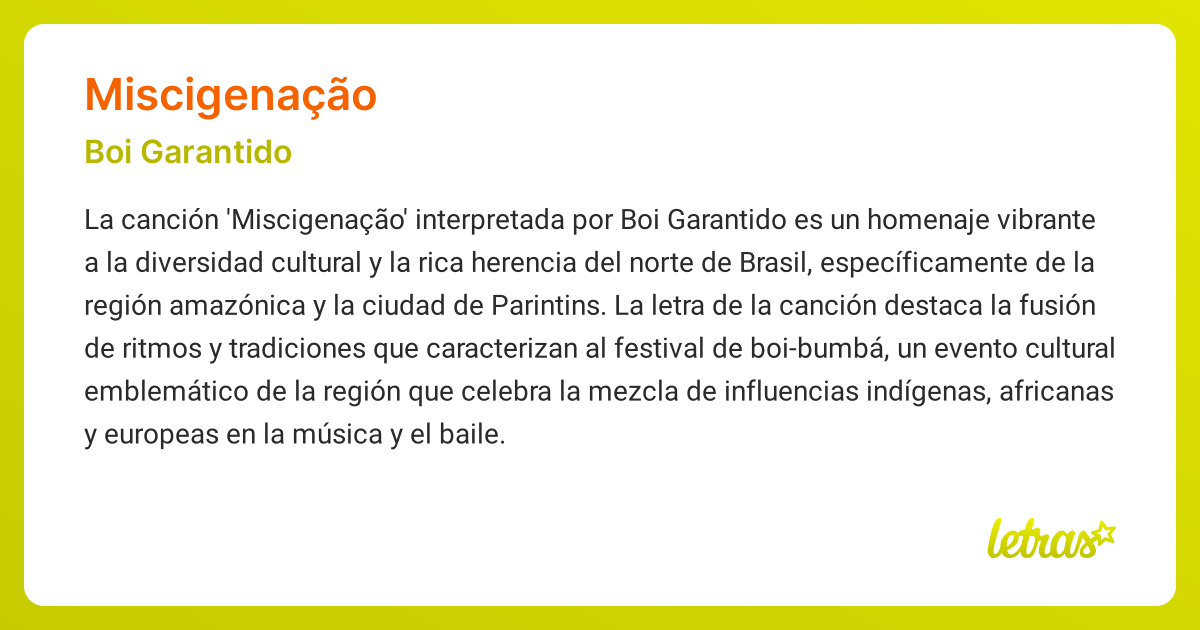 Miscigenação

Boi Garantido

La canción 'Miscigenação' interpretada por Boi Garantido es un homenaje vibrante a la diversidad cultural y la rica herencia del norte de Brasil, específicamente de la región amazónica y la ciudad de Parintins. La letra de la canción destaca la fusión de ritmos y tradiciones que caracterizan al festival de boi-bumbá, un evento cultural emblemático de la región que celebra la mezcla de influencias indígenas, africanas y europeas en la música y el baile.

letras